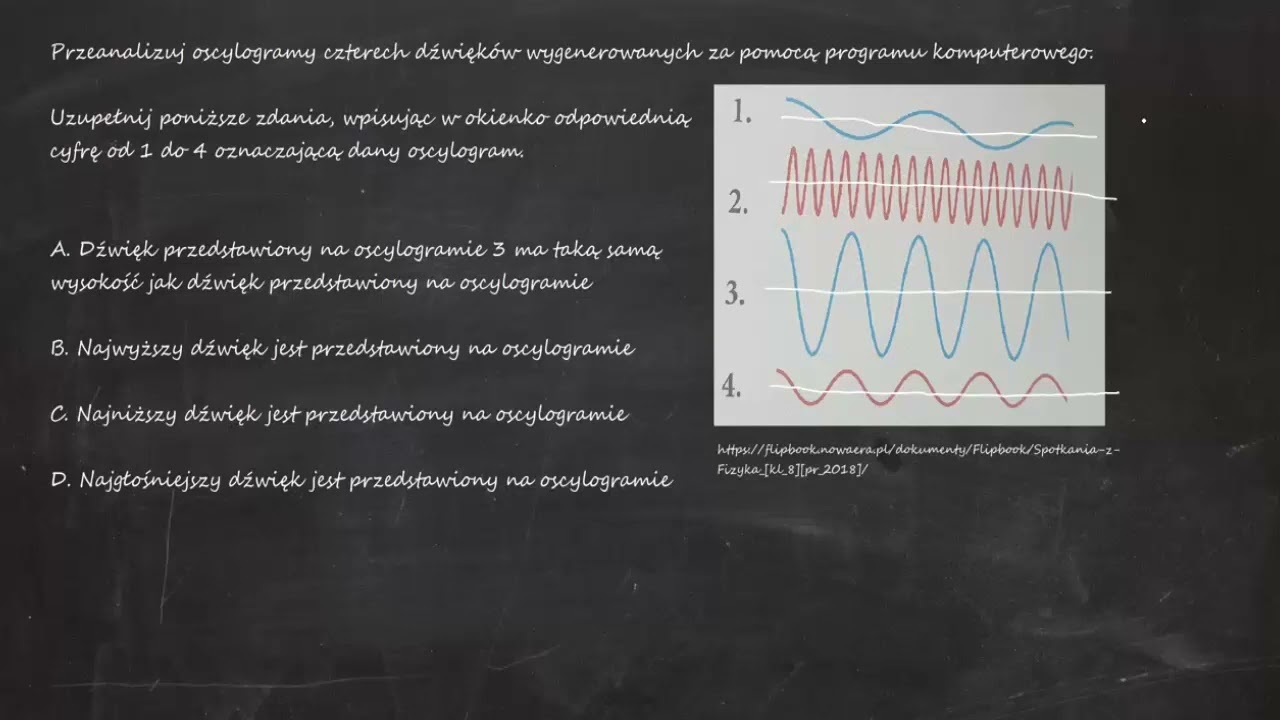 Przeanalizuj oscylogramy czterech dźwięków wygenerowanych za pomocą programu komputerowego.

Uzupełnij poniższe zdania, wpisując w okienko odpowiednią cyfrę od 1 do 4 oznaczającą dany oscylogram.

A. Dźwięk przedstawiony na oscylogramie 3 ma taką samą wysokość jak dźwięk przedstawiony na oscylogramie

B. Najwyższy dźwięk jest przedstawiony na oscylogramie

C. Najniższy dźwięk jest przedstawiony na oscylogramie

D. Najgłośniejszy dźwięk jest przedstawiony na oscylogramie

1.
2.
3.
4.

https://flipbook.nowaera.pl/dokumenty/Flipbook/Spotkania-z-Fizyka_[kl_8][pr_2018]/